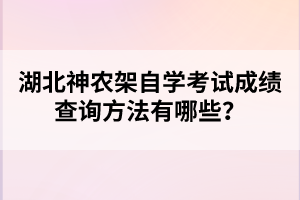 湖北神农架自学考试成绩查询方法有哪些？